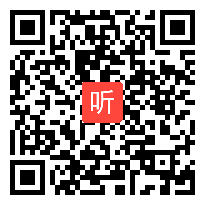 听